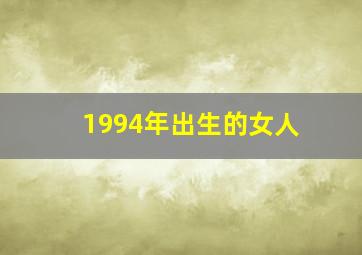 1994年出生的女人